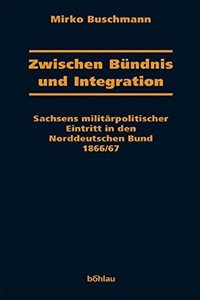 Mirko Buschmann

Zwischen Bündnis und Integration

Sachsens militärpolitischer Eintritt in den Norddeutschen Bund 1866/67

böhlau